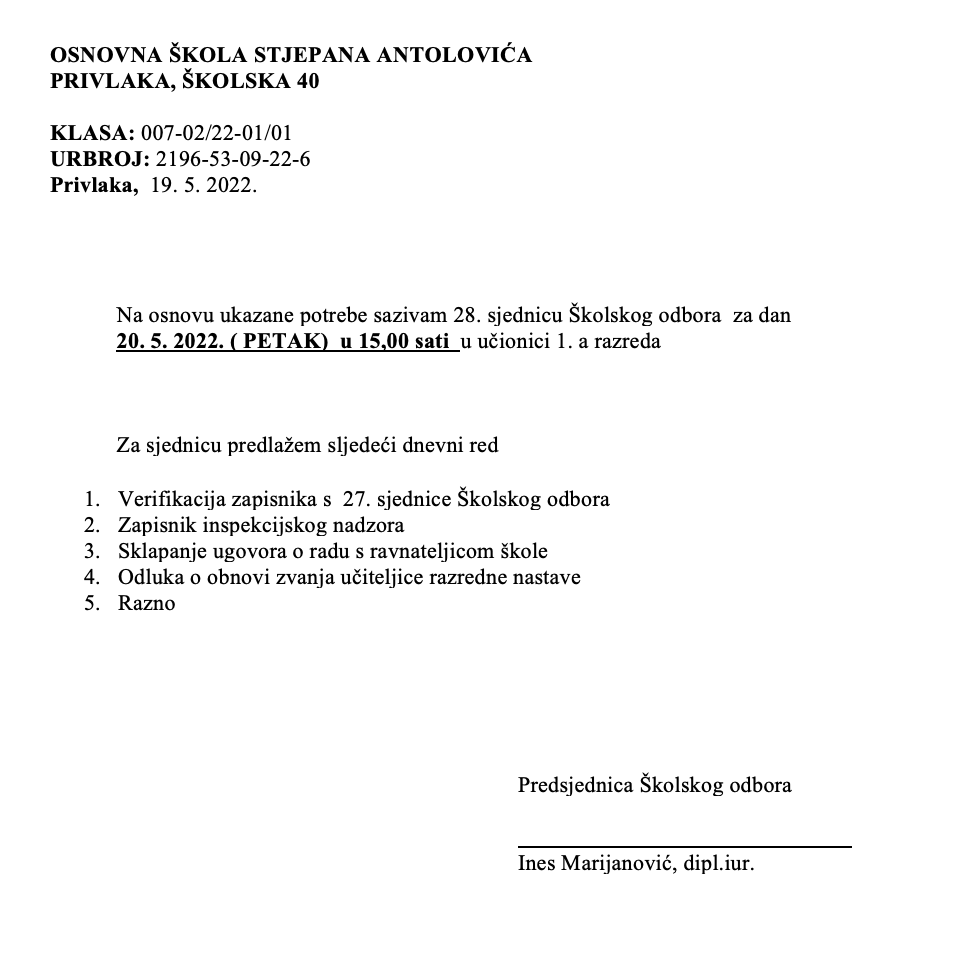 OSNOVNA ŠKOLA STJEPANA ANTOLOVIĆA
PRIVLAKA, ŠKOLSKA 40

KLASA: 007-02/22-01/01
URBROJ: 2196-53-09-22-6
Privlaka, 19. 5. 2022.

Na osnovu ukazane potrebe sazivam 28. sjednicu Školskog odbora za dan 20. 5. 2022. ( PETAK) u 15,00 sati u učionici 1. a razreda

Za sjednicu predlažem sljedeći dnevni red

1. Verifikacija zapisnika s 27. sjednice Školskog odbora
2. Zapisnik inspekcijskog nadzora
3. Sklapanje ugovora o radu s ravnateljicom škole
4. Odluka o obnovi zvanja učiteljice razredne nastave
5. Razno

Predsjednica Školskog odbora

Ines Marijanović, dipl.iur.